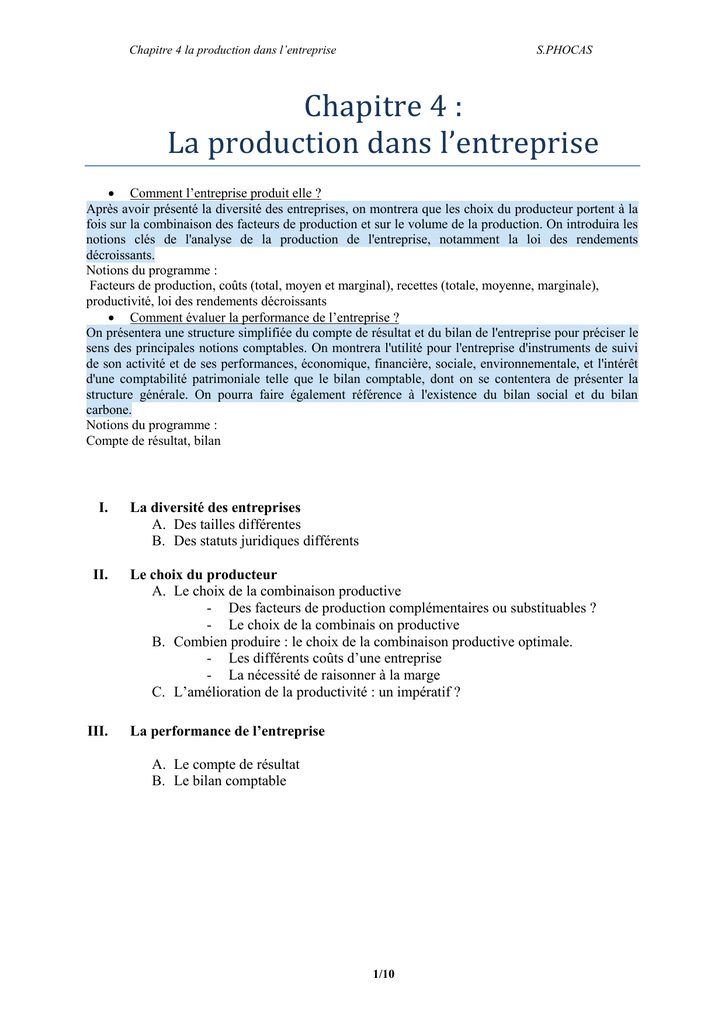 Chapitre 4 la production dans l'entreprise S.PHOCAS

Chapitre 4 :
La production dans l'entreprise

• Comment l'entreprise produit elle ?

Après avoir présenté la diversité des entreprises, on montrera que les choix du producteur portent à la fois sur la combinaison des facteurs de production et sur le volume de la production. On introduira les notions clés de l'analyse de la production de l'entreprise, notamment la loi des rendements décroissants.

Notions du programme :
Facteurs de production, coûts (total, moyen et marginal), recettes (totale, moyenne, marginale), productivité, loi des rendements décroissants

• Comment évaluer la performance de l'entreprise ?

On présentera une structure simplifiée du compte de résultat et du bilan de l'entreprise pour préciser le sens des principales notions comptables. On montrera l'utilité pour l'entreprise d'instruments de suivi de son activité et de ses performances, économique, financière, sociale, environnementale, et l'intérêt d'une comptabilité patrimoniale telle que le bilan comptable, dont on se contentera de présenter la structure générale. On pourra faire également référence à l'existence du bilan social et du bilan carbone.

Notions du programme :
Compte de résultat, bilan

I. La diversité des entreprises
A. Des tailles différentes
B. Des statuts juridiques différents

II. Le choix du producteur
A. Le choix de la combinaison productive
- Des facteurs de production complémentaires ou substituables ?
- Le choix de la combinais on productive
B. Combien produire : le choix de la combinaison productive optimale.
- Les différents coûts d'une entreprise
- La nécessité de raisonner à la marge
C. L'amélioration de la productivité : un impératif ?

III. La performance de l'entreprise

A. Le compte de résultat
B. Le bilan comptable

1/10